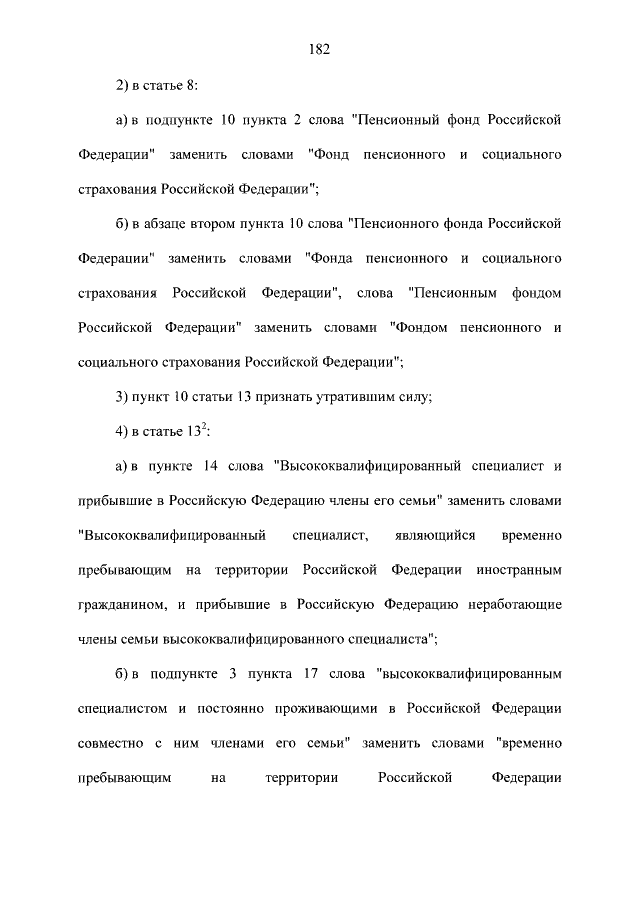 182

2) в статье 8:

а) в подпункте 10 пункта 2 слова "Пенсионный фонд Российской Федерации" заменить словами "Фонд пенсионного и социального страхования Российской Федерации";

б) в абзаце втором пункта 10 слова "Пенсионного фонда Российской Федерации" заменить словами "Фонда пенсионного и социального страхования Российской Федерации", слова "Пенсионным фондом Российской Федерации" заменить словами "Фондом пенсионного и социального страхования Российской Федерации";

3) пункт 10 статьи 13 признать утратившим силу;

4) в статье $13^2$:

а) в пункте 14 слова "Высококвалифицированный специалист и прибывшие в Российскую Федерацию члены его семьи" заменить словами "Высококвалифицированный специалист, являющийся временно пребывающим на территории Российской Федерации иностранным гражданином, и прибывшие в Российскую Федерацию неработающие члены семьи высококвалифицированного специалиста";

б) в подпункте 3 пункта 17 слова "высококвалифицированным специалистом и постоянно проживающими в Российской Федерации совместно с ним членами его семьи" заменить словами "временно пребывающим на территории Российской Федерации